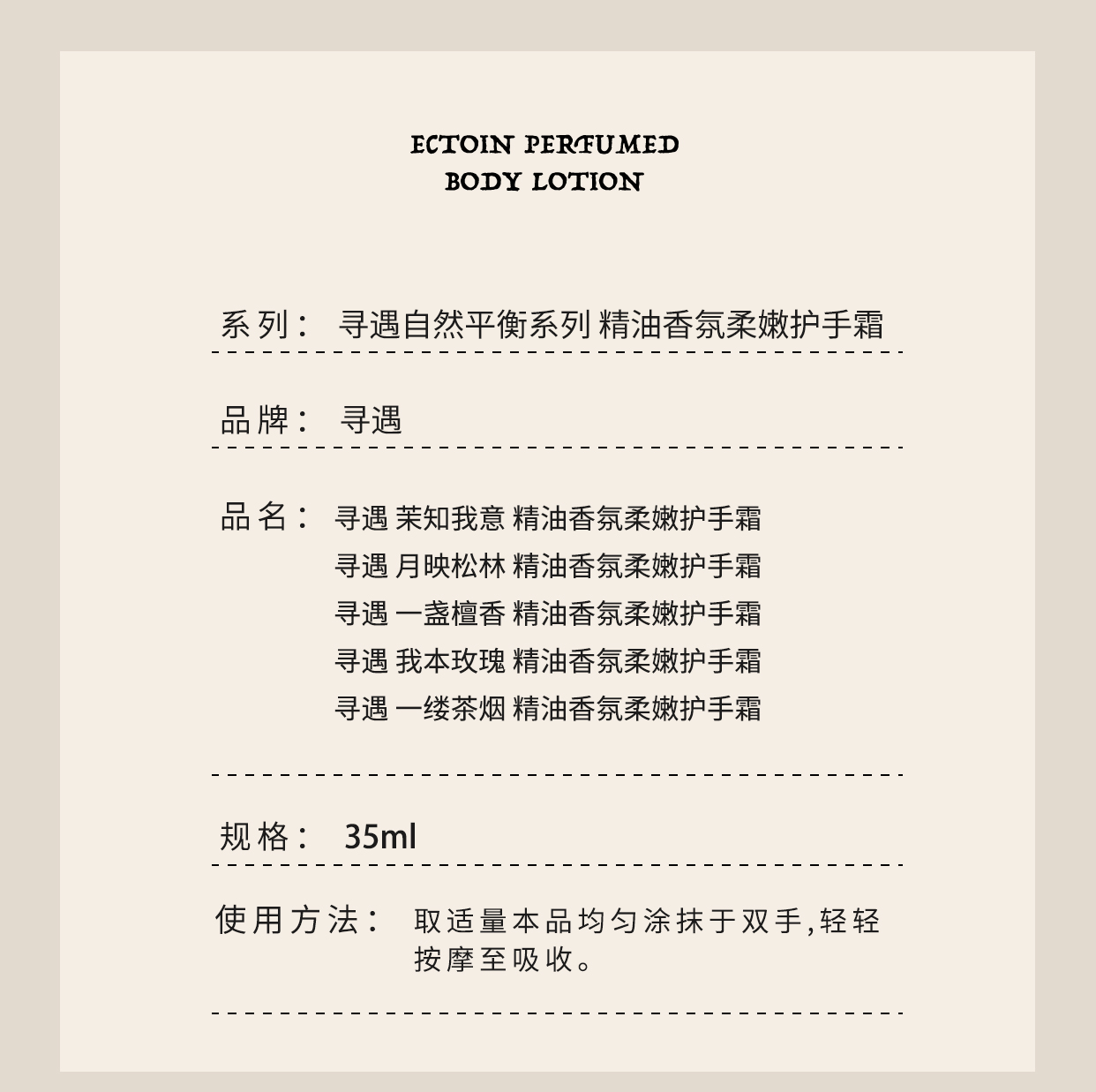 ECTOIN PERFUMED
BODY LOTION

系列： 寻遇自然平衡系列 精油香氛柔嫩护手霜

品牌： 寻遇

品名： 寻遇 茉知我意 精油香氛柔嫩护手霜
寻遇 月映松林 精油香氛柔嫩护手霜
寻遇 一盏檀香 精油香氛柔嫩护手霜
寻遇 我本玫瑰 精油香氛柔嫩护手霜
寻遇 一缕茶烟 精油香氛柔嫩护手霜

规格： 35ml

使用方法： 取适量本品均匀涂抹于双手,轻轻按摩至吸收。